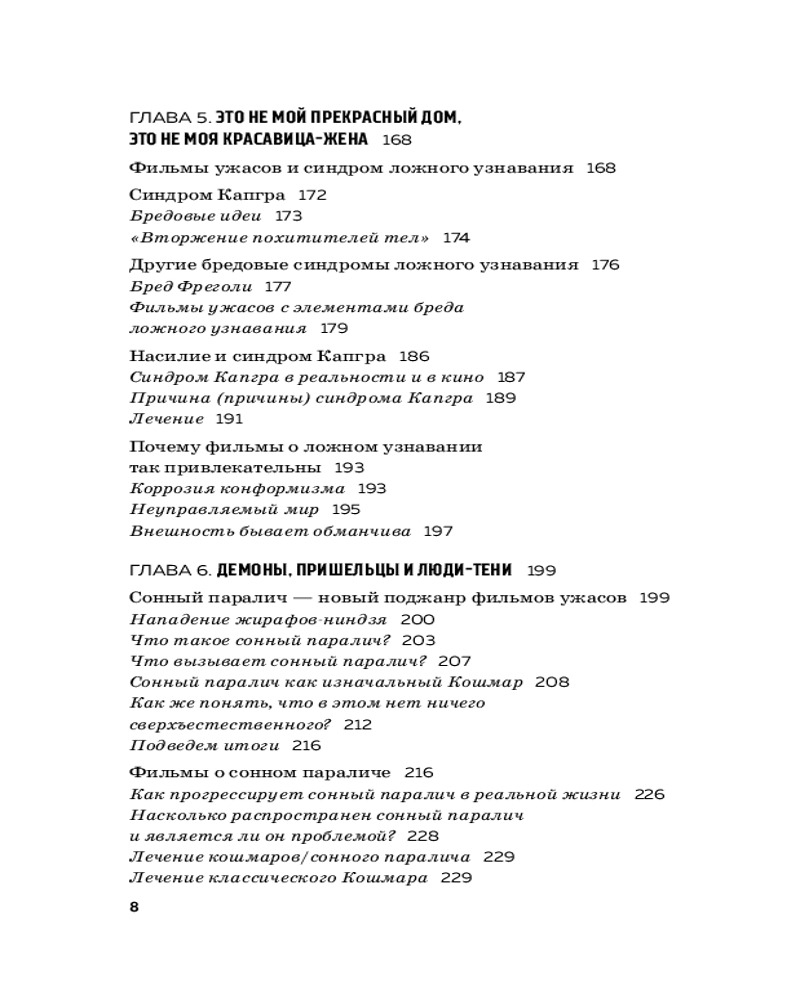 ГЛАВА 5. ЭТО НЕ МОЙ ПРЕКРАСНЫЙ ДОМ, ЭТО НЕ МОЯ КРАСАВИЦА-ЖЕНА 168

Фильмы ужасов и синдром ложного узнавания 168

Синдром Капгра 172
Бредовые идеи 173
«Вторжение похитителей тел» 174

Другие бредовые синдромы ложного узнавания 176
Бред Фреголи 177
Фильмы ужасов с элементами бреда ложного узнавания 179

Насилие и синдром Капгра 186
Синдром Капгра в реальности и в кино 187
Причина (причины) синдрома Капгра 189
Лечение 191

Почему фильмы о ложном узнавании так привлекательны 193
Коррозия конформизма 193
Неуправляемый мир 195
Внешность бывает обманчива 197

ГЛАВА 6. ДЕМОНЫ, ПРИШЕЛЬЦЫ И ЛЮДИ-ТЕНИ 199

Сонный паралич — новый поджанр фильмов ужасов 199
Нападение жирафов-ниндзя 200
Что такое сонный паралич? 203
Что вызывает сонный паралич? 207
Сонный паралич как изначальный Кошмар 208
Как же понять, что в этом нет ничего сверхъестественного? 212
Подведем итоги 216

Фильмы о сонном параличе 216
Как прогрессирует сонный паралич в реальной жизни 226
Насколько распространен сонный паралич и является ли он проблемой? 228
Лечение кошмаров/сонного паралича 229
Лечение классического Кошмара 229

8